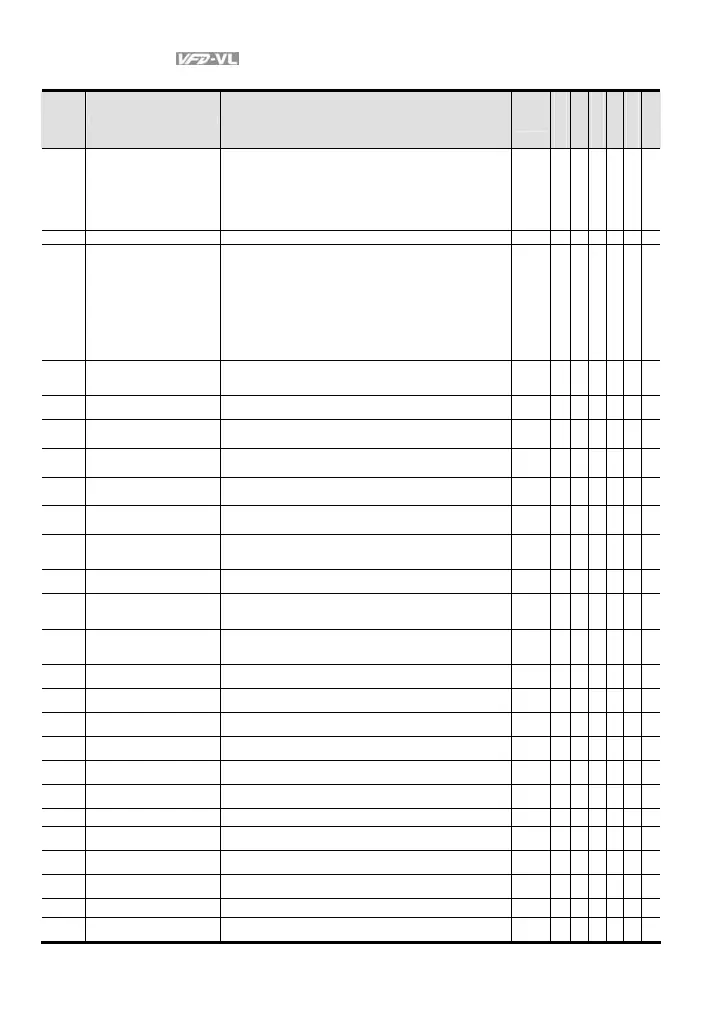 VFD-VL